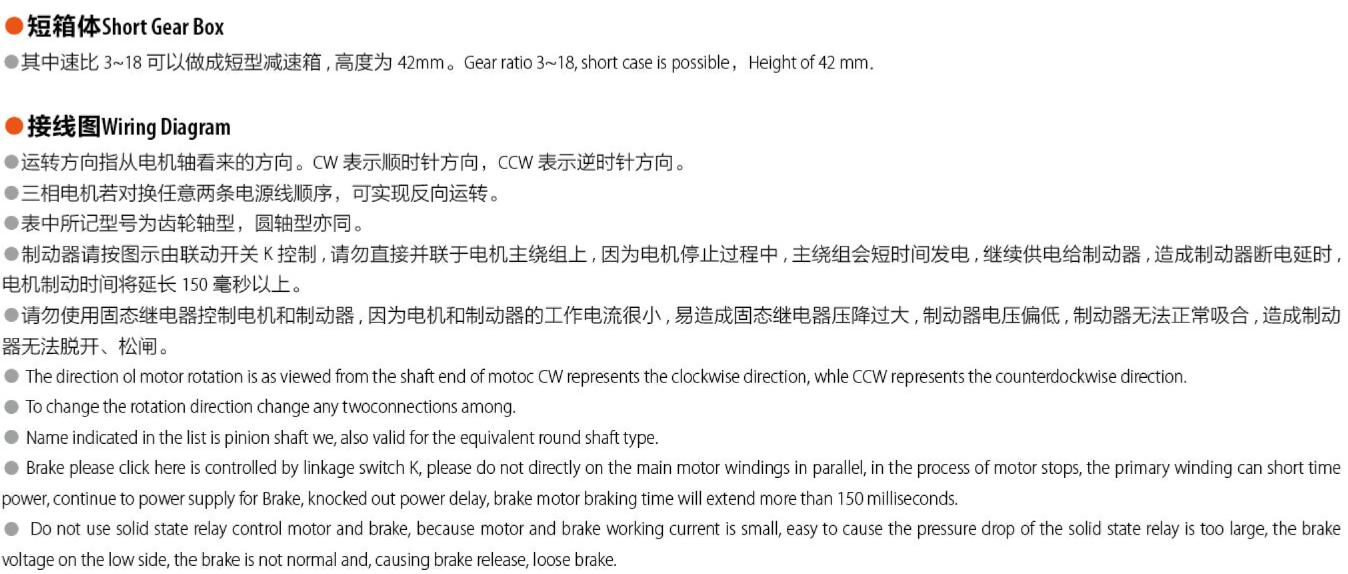 ●短箱体Short Gear Box

●其中速比 3~18 可以做成短型减速箱，高度为 42mm。Gear ratio 3~18, short case is possible， Height of 42 mm.

●接线图Wiring Diagram

●运转方向指从电机轴看来的方向。CW 表示顺时针方向，CCW 表示逆时针方向。

●三相电机若对换任意两条电源线顺序，可实现反向运转。

●表中所记型号为齿轮轴型，圆轴型亦同。

●制动器请按图示由联动开关 K 控制，请勿直接并联于电机主绕组上，因为电机停止过程中，主绕组会短时间发电，继续供电给制动器，造成制动器断电延时，电机制动时间将延长 150 毫秒以上。

●请勿使用固态继电器控制电机和制动器，因为电机和制动器的工作电流很小，易造成固态继电器压降过大，制动器电压偏低，制动器无法正常吸合，造成制动器无法脱开、松闸。

● The direction ol motor rotation is as viewed from the shaft end of motoc CW represents the clockwise direction, whle CCW represents the counterdockwise direction.

● To change the rotation direction change any twoconnections among.

● Name indicated in the list is pinion shaft we, also valid for the equivalent round shaft type.

● Brake please click here is controlled by linkage switch K, please do not directly on the main motor windings in parallel, in the process of motor stops, the primary winding can short time power, continue to power supply for Brake, knocked out power delay, brake motor braking time will extend more than 150 milliseconds.

● Do not use solid state relay control motor and brake, because motor and brake working current is small, easy to cause the pressure drop of the solid state relay is too large, the brake voltage on the low side, the brake is not normal and, causing brake release, loose brake.